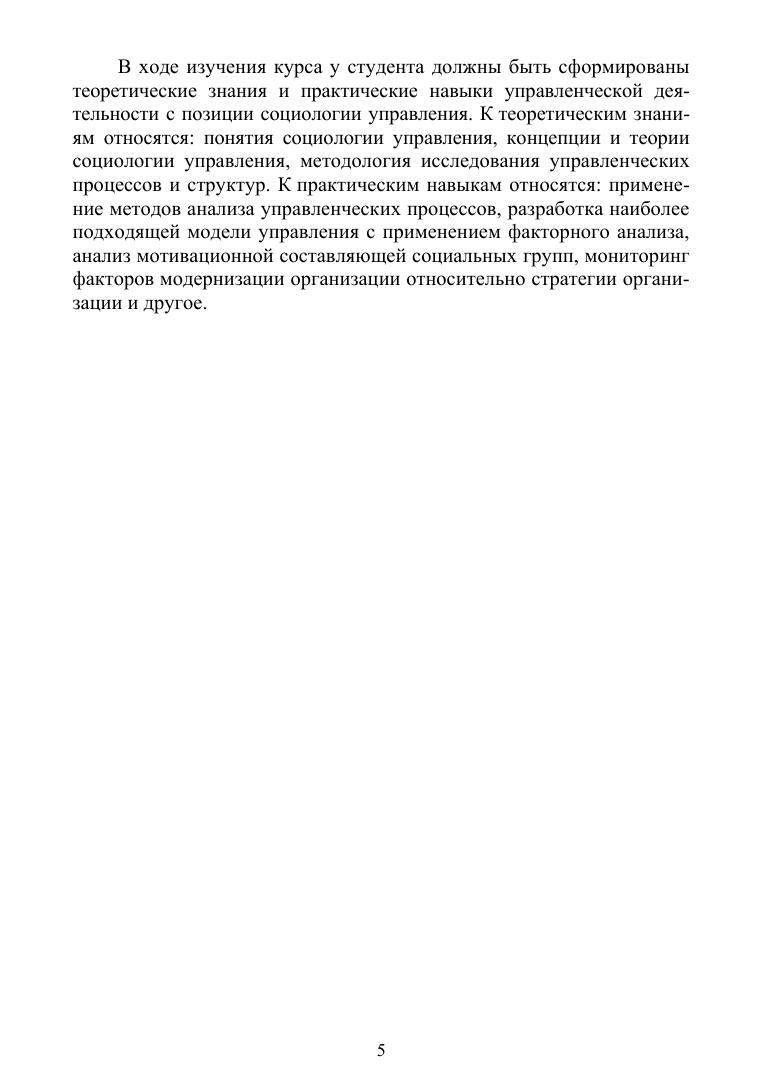 В ходе изучения курса у студента должны быть сформированы теоретические знания и практические навыки управленческой деятельности с позиции социологии управления. К теоретическим знаниям относятся: понятия социологии управления, концепции и теории социологии управления, методология исследования управленческих процессов и структур. К практическим навыкам относятся: применение методов анализа управленческих процессов, разработка наиболее подходящей модели управления с применением факторного анализа, анализ мотивационной составляющей социальных групп, мониторинг факторов модернизации организации относительно стратегии организации и другое.

5